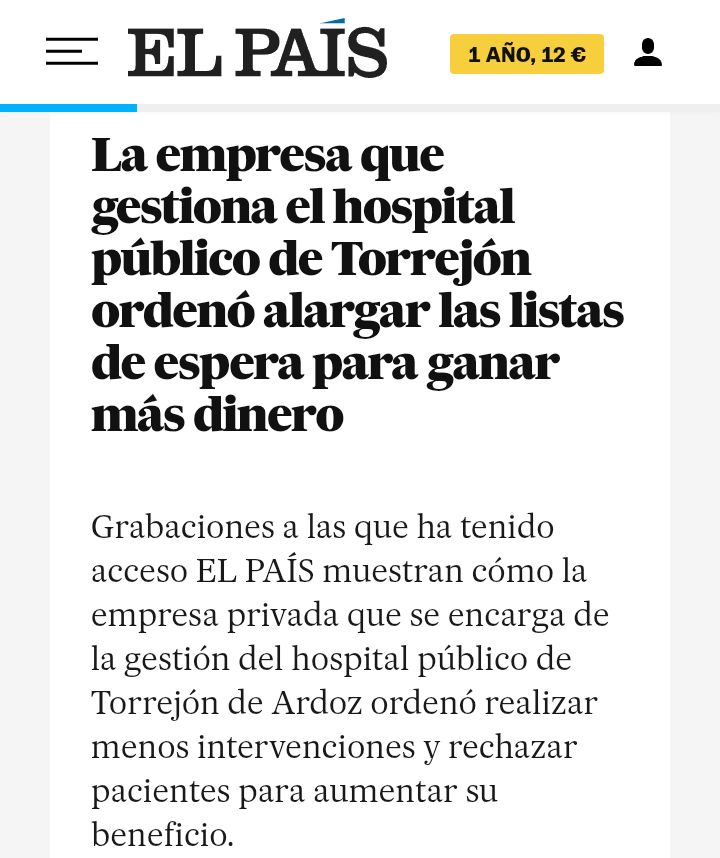 EL PAÍS

1 AÑO, 12 €

La empresa que gestiona el hospital público de Torrejón ordenó alargar las listas de espera para ganar más dinero

Grabaciones a las que ha tenido acceso EL PAÍS muestran cómo la empresa privada que se encarga de la gestión del hospital público de Torrejón de Ardoz ordenó realizar menos intervenciones y rechazar pacientes para aumentar su beneficio.